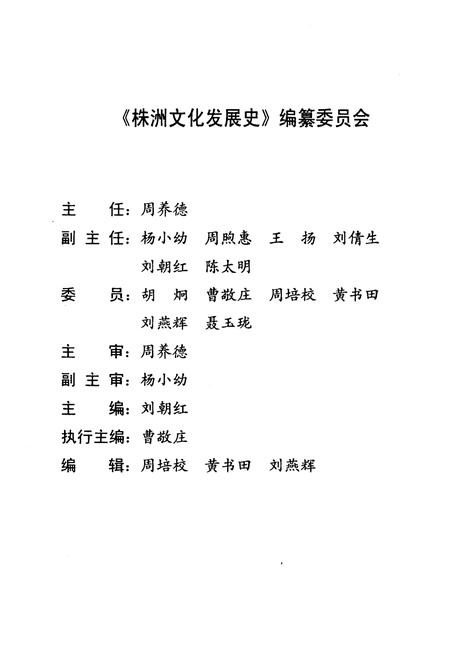 《株洲文化发展史》编纂委员会

主　　任：周养德

副 主 任：杨小幼　周煦惠　王　扬　刘倩生
　　　　　刘朝红　陈太明

委　　员：胡　炯　曹敬庄　周培校　黄书田
　　　　　刘燕辉　聂玉珑

主　　审：周养德

副 主 审：杨小幼

主　　编：刘朝红

执行主编：曹敬庄

编　　辑：周培校　黄书田　刘燕辉